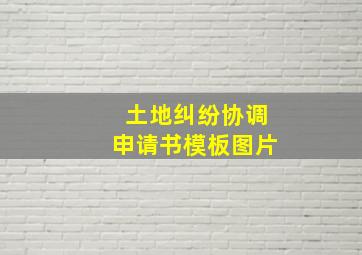 土地纠纷协调
申请书模板图片